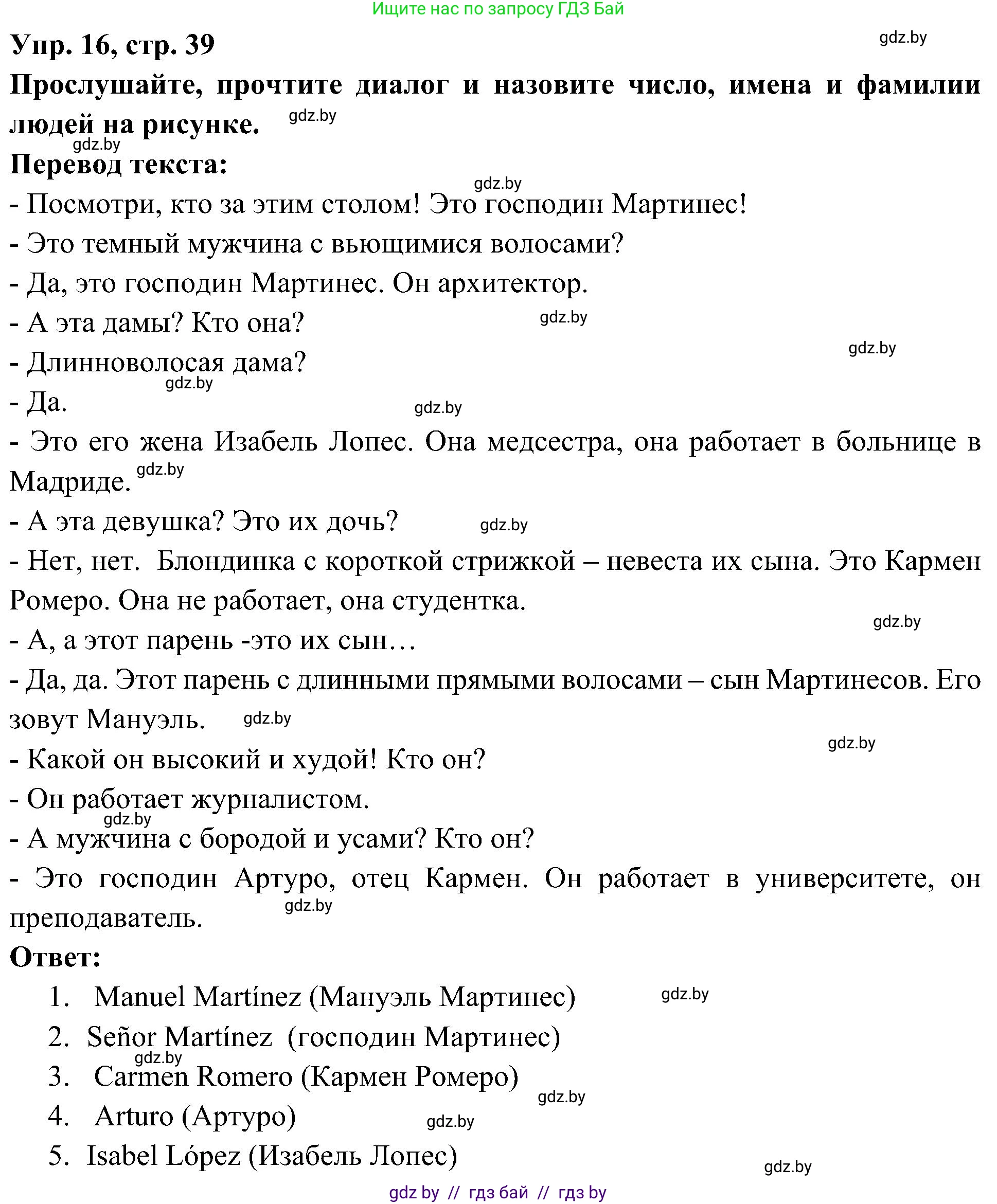 Ищите нас по запросу ГДЗ Бай

Упр. 16, стр. 39

gdz.by

Прослушайте, прочтите диалог и назовите число, имена и фамилии людей на рисунке. gdz.by

gdz.by

Перевод текста:

gdz.by

- Посмотри, кто за этим столом! Это господин Мартинес!
- Это темный мужчина с вьющимися волосами?
- Да, это господин Мартинес. Он архитектор.
- А эта дамы? Кто она? gdz.by

gdz.by

- Длинноволосая дама?

gdz.by

- Да. gdz.by
- Это его жена Изабель Лопес. Она медсестра, она работает в больнице в Мадриде. gdz.by
- А эта девушка? Это их дочь? gdz.by
- Нет, нет. Блондинка с короткой стрижкой – невеста их сына. Это Кармен Ромеро. Она не работает, она студентка.

gdz.by

- А, а этот парень -это их сын…
- Да, да. Этот парень с длинными прямыми волосами – сын Мартинесов. Его зовут Мануэль. gdz.by

gdz.by

- Какой он высокий и худой! Кто он?
- Он работает журналистом.

gdz.by

- А мужчина с бородой и усами? Кто он?
- Это господин Артуро, отец Кармен. Он работает в университете, он преподаватель. gdz.by

Ответ:
1. Manuel Martínez (Мануэль Мартинес) gdz.by
2. Señor Martínez (господин Мартинес)

gdz.by

3. Carmen Romero (Кармен Ромеро)

gdz.by

4. Arturo (Артуро) gdz.by
5. Isabel López (Изабель Лопес)

gdz.by

gdz by // гдз бай // гдз by